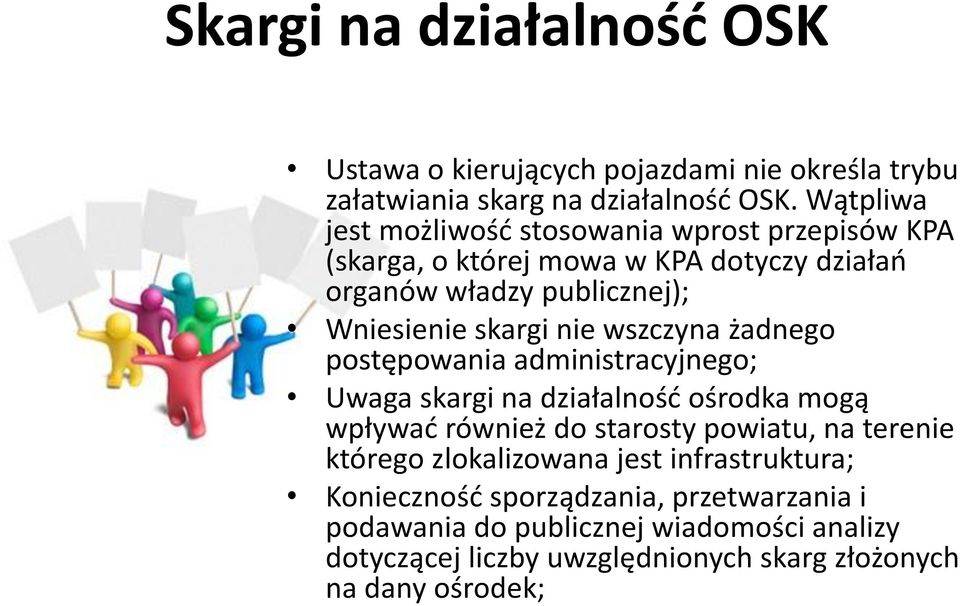 Skargi na działalność OSK

• Ustawa o kierujących pojazdami nie określa trybu załatwiania skarg na działalność OSK. Wątpliwa jest możliwość stosowania wprost przepisów KPA (skarga, o której mowa w KPA dotyczy działań organów władzy publicznej);
• Wniesienie skargi nie wszczyna żadnego postępowania administracyjnego;
• Uwaga skargi na działalność ośrodka mogą wpływać również do starosty powiatu, na terenie którego zlokalizowana jest infrastruktura;
• Konieczność sporządzania, przetwarzania i podawania do publicznej wiadomości analizy dotyczącej liczby uwzględnionych skarg złożonych na dany ośrodek;